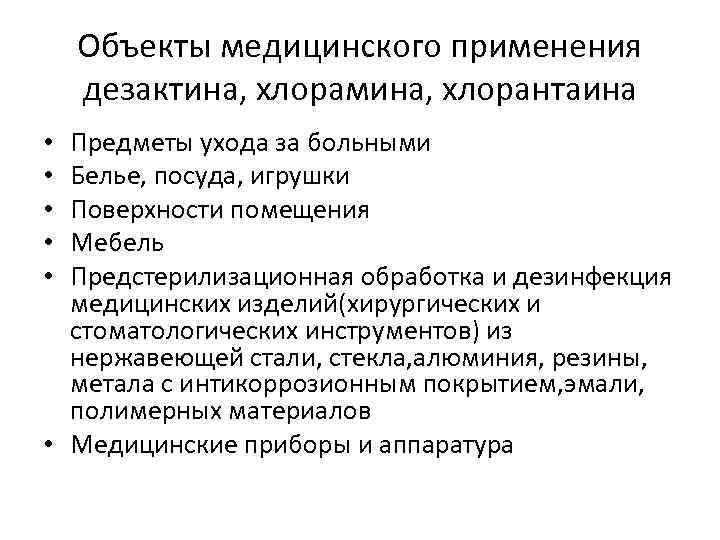 Объекты медицинского применения дезактина, хлорамина, хлорантаина

• Предметы ухода за больными
• Белье, посуда, игрушки
• Поверхности помещения
• Мебель
• Предстерилизационная обработка и дезинфекция медицинских изделий(хирургических и стоматологических инструментов) из нержавеющей стали, стекла,алюминия, резины, метала с интикоррозионным покрытием,эмали, полимерных материалов
• Медицинские приборы и аппаратура